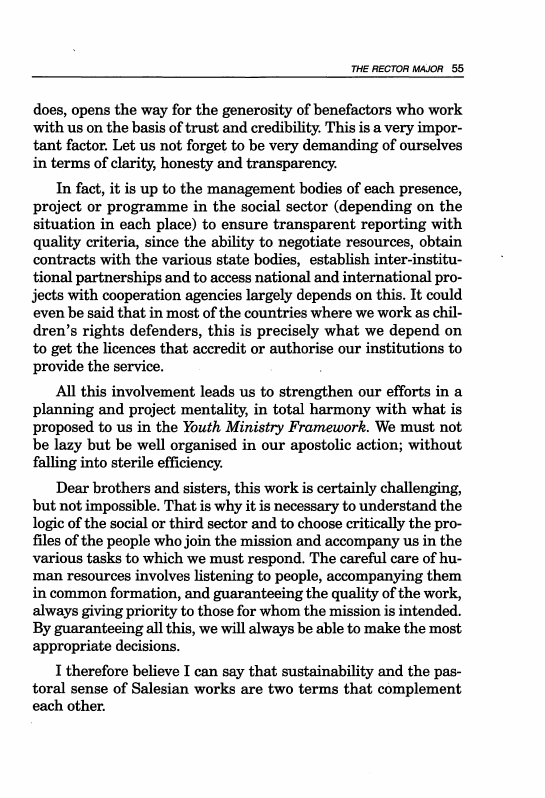 THE RECTOR MAJOR 55

does, opens the way for the generosity of benefactors who work with us on the basis of trust and credibility. This is a very important factor. Let us not forget to be very demanding of ourselves in terms of clarity, honesty and transparency.

In fact, it is up to the management bodies of each presence, project or programme in the social sector (depending on the situation in each place) to ensure transparent reporting with quality criteria, since the ability to negotiate resources, obtain contracts with the various state bodies, establish inter-institutional partnerships and to access national and international projects with cooperation agencies largely depends on this. It could even be said that in most of the countries where we work as children's rights defenders, this is precisely what we depend on to get the licences that accredit or authorise our institutions to provide the service.

All this involvement leads us to strengthen our efforts in a planning and project mentality, in total harmony with what is proposed to us in the Youth Ministry Framework. We must not be lazy but be well organised in our apostolic action; without falling into sterile efficiency.

Dear brothers and sisters, this work is certainly challenging, but not impossible. That is why it is necessary to understand the logic of the social or third sector and to choose critically the profiles of the people who join the mission and accompany us in the various tasks to which we must respond. The careful care of human resources involves listening to people, accompanying them in common formation, and guaranteeing the quality of the work, always giving priority to those for whom the mission is intended. By guaranteeing all this, we will always be able to make the most appropriate decisions.

I therefore believe I can say that sustainability and the pastoral sense of Salesian works are two terms that complement each other.